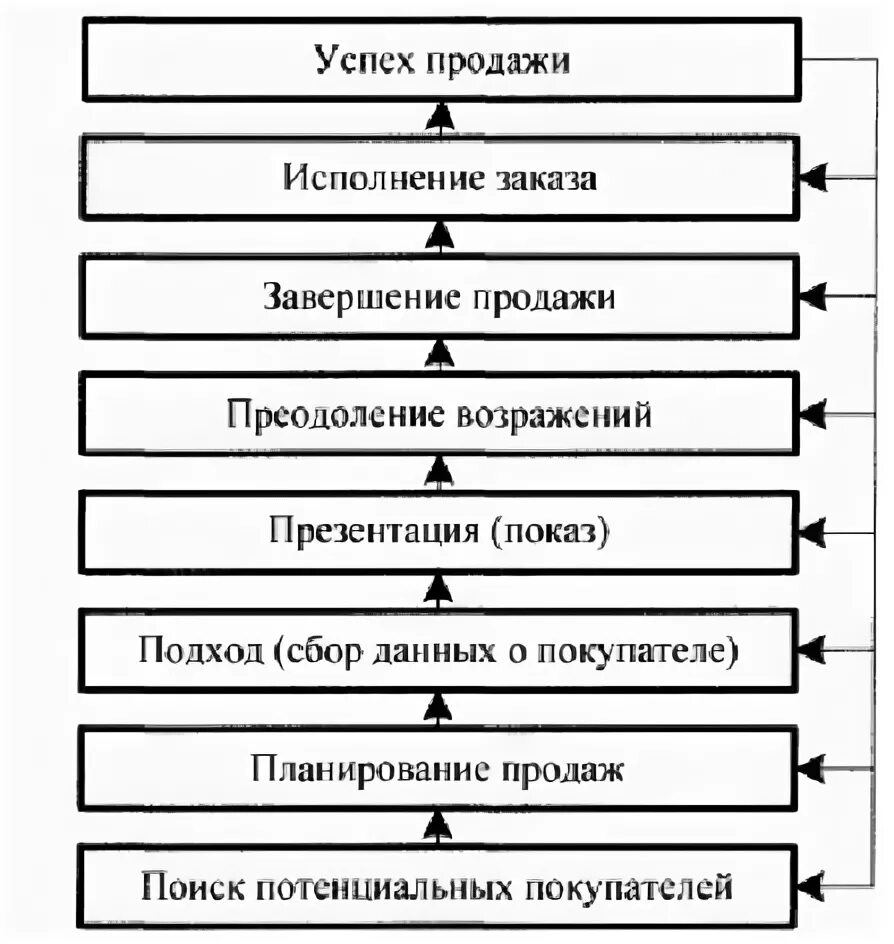 Успех продажи

Исполнение заказа

Завершение продажи

Преодоление возражений

Презентация (показ)

Подход (сбор данных о покупателе)

Планирование продаж

Поиск потенциальных покупателей